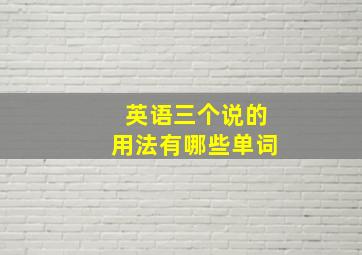 英语三个说的
用法有哪些单词